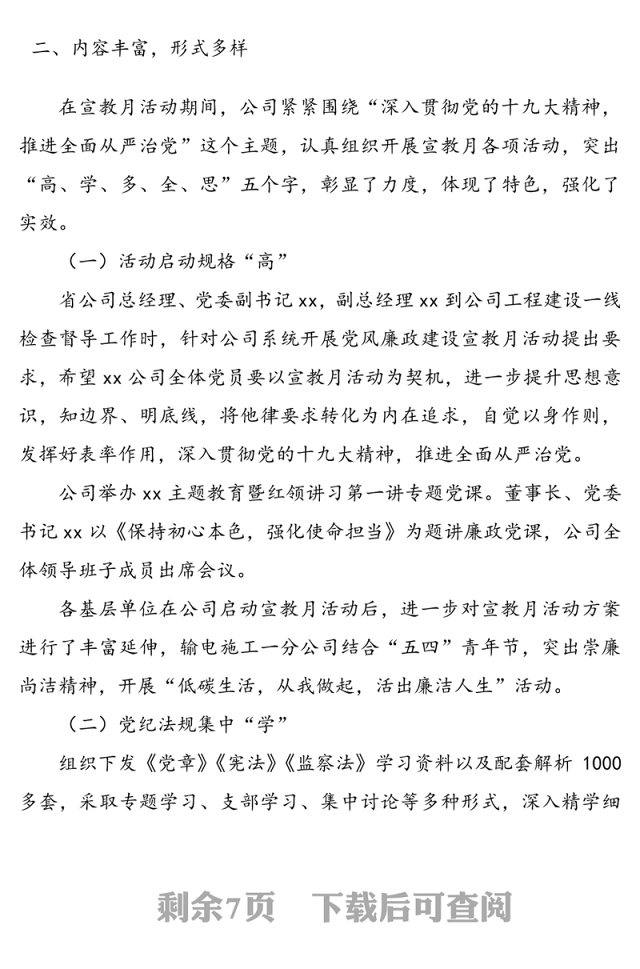 二、内容丰富，形式多样

在宣教月活动期间，公司紧紧围绕“深入贯彻党的十九大精神，推进全面从严治党”这个主题，认真组织开展宣教月各项活动，突出“高、学、多、全、思”五个字，彰显了力度，体现了特色，强化了实效。

（一）活动启动规格“高”

省公司总经理、党委副书记 xx，副总经理 xx 到公司工程建设一线检查督导工作时，针对公司系统开展党风廉政建设宣教月活动提出要求，希望 xx 公司全体党员要以宣教月活动为契机，进一步提升思想意识，知边界、明底线，将他律要求转化为内在追求，自觉以身作则，发挥好表率作用，深入贯彻党的十九大精神，推进全面从严治党。

公司举办 xx 主题教育暨红领讲习第一讲专题党课。董事长、党委书记 xx 以《保持初心本色，强化使命担当》为题讲廉政党课，公司全体领导班子成员出席会议。

各基层单位在公司启动宣教月活动后，进一步对宣教月活动方案进行了丰富延伸，输电施工一分公司结合“五四”青年节，突出崇廉尚洁精神，开展“低碳生活，从我做起，活出廉洁人生”活动。

（二）党纪法规集中“学”

组织下发《党章》《宪法》《监察法》学习资料以及配套解析 1000 多套，采取专题学习、支部学习、集中讨论等多种形式，深入精学细

剩余7页　下载后可查阅